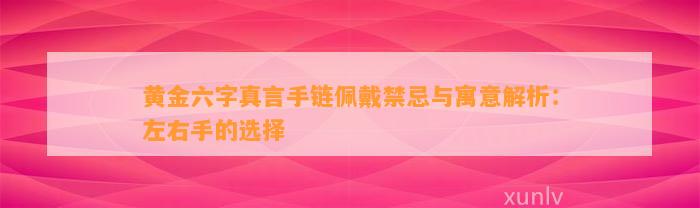 黄金六字真言手链佩戴禁忌与寓意解析：左右手的选择

xunlv